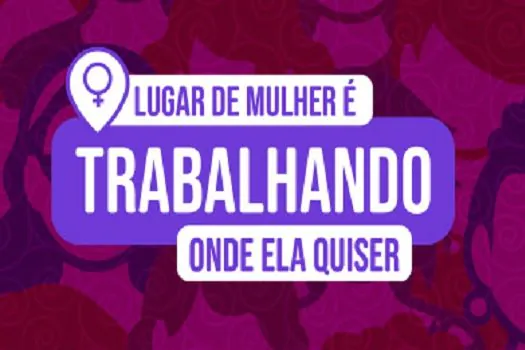 LUGAR DE MULHER É

TRABALHANDO

ONDE ELA QUISER